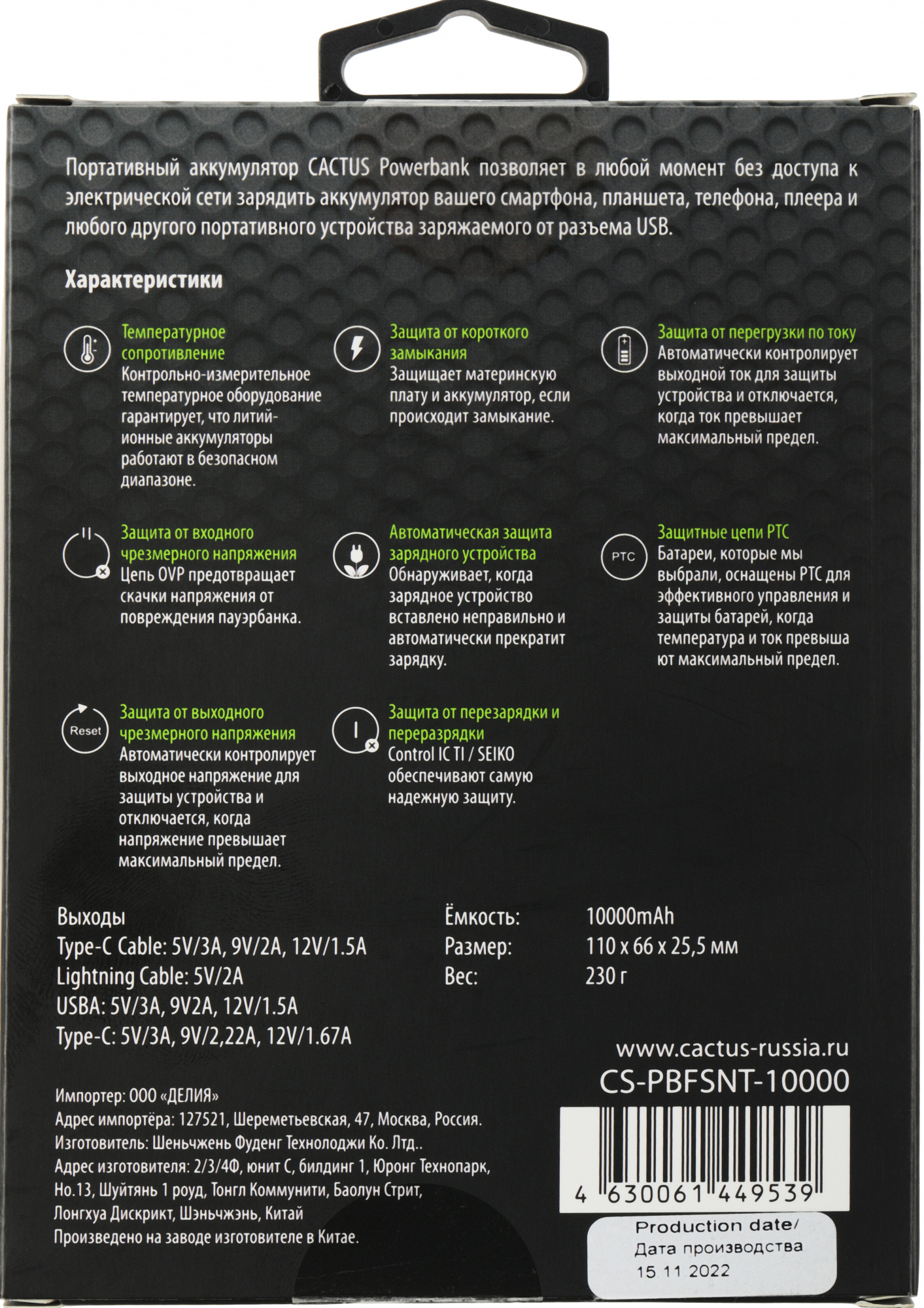 Портативный аккумулятор CACTUS Powerbank позволяет в любой момент без доступа к электрической сети зарядить аккумулятор вашего смартфона, планшета, телефона, плеера и любого другого портативного устройства заряжаемого от разъема USB.

Характеристики

Температурное сопротивление
Контрольно-измерительное температурное оборудование гарантирует, что литий-ионные аккумуляторы работают в безопасном диапазоне.

Защита от короткого замыкания
Защищает материнскую плату и аккумулятор, если происходит замыкание.

Защита от перегрузки по току
Автоматически контролирует выходной ток для защиты устройства и отключается, когда ток превышает максимальный предел.

Защита от входного чрезмерного напряжения
Цепь OVP предотвращает скачки напряжения от повреждения пауэрбанка.

Автоматическая защита зарядного устройства
Обнаруживает, когда зарядное устройство вставлено неправильно и автоматически прекратит зарядку.

PTC
Защитные цепи PTC
Батареи, которые мы выбрали, оснащены PTC для эффективного управления и защиты батарей, когда температура и ток превыша ют максимальный предел.

Reset
Защита от выходного чрезмерного напряжения
Автоматически контролирует выходное напряжение для защиты устройства и отключается, когда напряжение превышает максимальный предел.

Защита от перезарядки и переразрядки
Control IC TI / SEIKO обеспечивают самую надежную защиту.

Выходы
Type-C Cable: 5V/3A, 9V/2A, 12V/1.5A
Lightning Cable: 5V/2A
USBA: 5V/3A, 9V2A, 12V/1.5A
Type-C: 5V/3A, 9V/2,22A, 12V/1.67A

Ёмкость: 10000mAh
Размер: 110 x 66 x 25,5 мм
Вес: 230 г

www.cactus-russia.ru
CS-PBFSNT-10000

Импортер: ООО «ДЕЛИЯ»
Адрес импортёра: 127521, Шереметьевская, 47, Москва, Россия.
Изготовитель: Шеньчжень Фуденг Технолоджи Ко. Лтд..
Адрес изготовителя: 2/3/4Ф, юнит С, билдинг 1, Юронг Технопарк, Но.13, Шуйтянь 1 роуд, Тонгл Коммунити, Баолун Стрит, Лонгхуа Дискрикт, Шэньчжэнь, Китай
Произведено на заводе изготовителе в Китае.

4 630061 449539

Production date/
Дата производства
15 11 2022